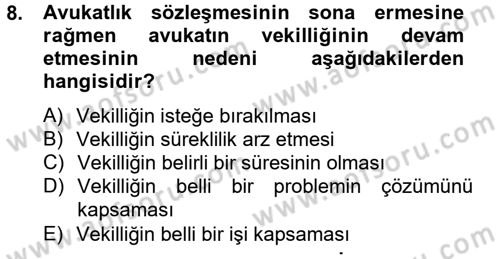 8. Avukatlık sözleşmesinin sona ermesine rağmen avukatın vekilliğinin devam etmesinin nedeni aşağıdakilerden hangisidir?

A) Vekilliğin isteğe bırakılması
B) Vekilliğin süreklilik arz etmesi
C) Vekilliğin belirli bir süresinin olması
D) Vekilliğin belli bir problemin çözümünü kapsaması
E) Vekilliğin belli bir işi kapsaması

www.aofsoru.com